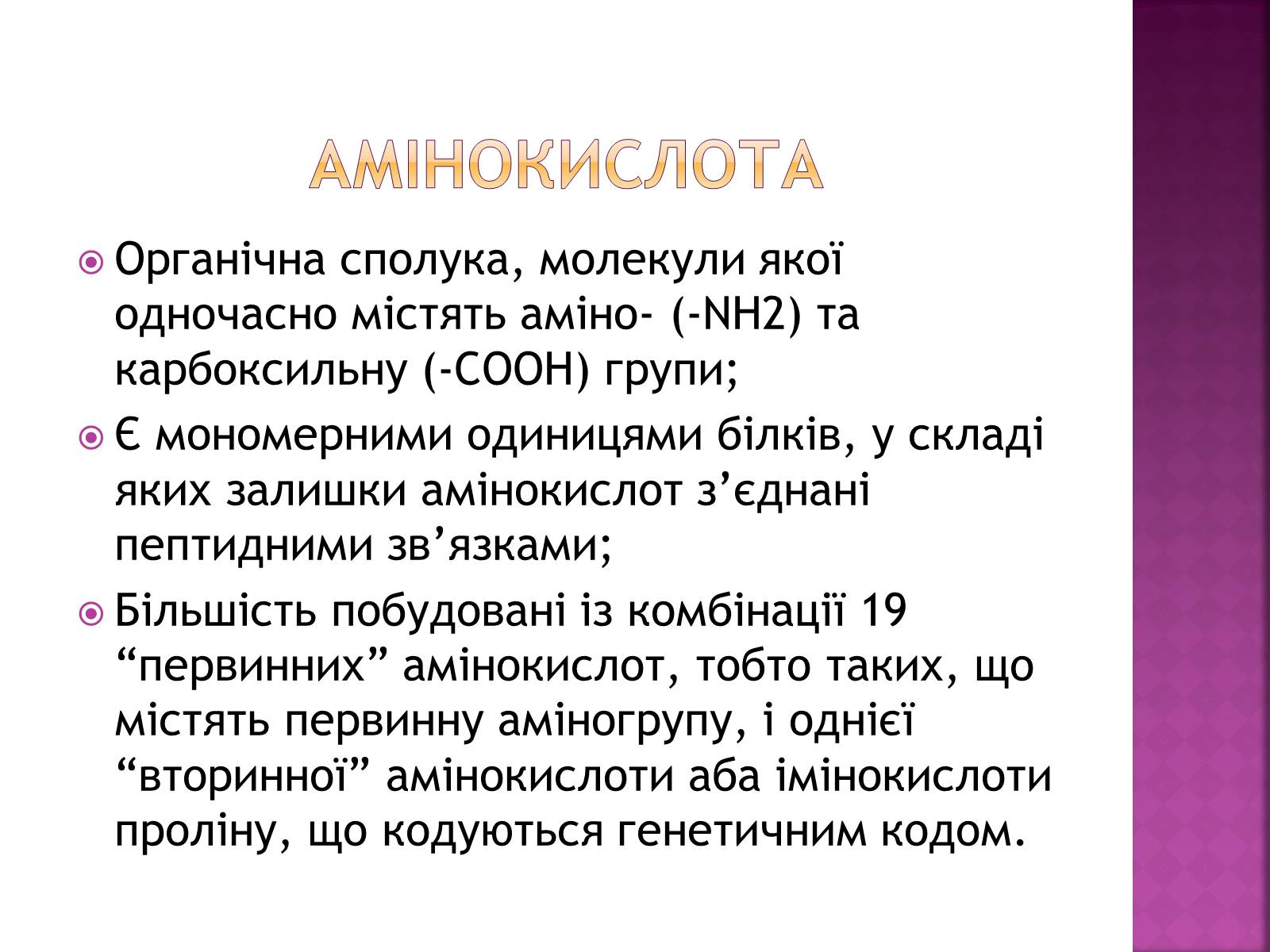 АМІНОКИСЛОТА

Органічна сполука, молекули якої одночасно містять аміно- (-NH2) та карбоксильну (-COOH) групи;

Є мономерними одиницями білків, у складі яких залишки амінокислот з’єднані пептидними зв’язками;

Більшість побудовані із комбінації 19 “первинних” амінокислот, тобто таких, що містять первинну аміногрупу, і однієї “вторинної” амінокислоти аба імінокислоти проліну, що кодуються генетичним кодом.